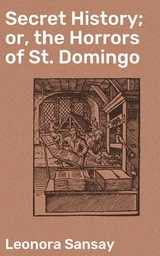 Secret History; or, the Horrors of St. Domingo

Leonora Sansay